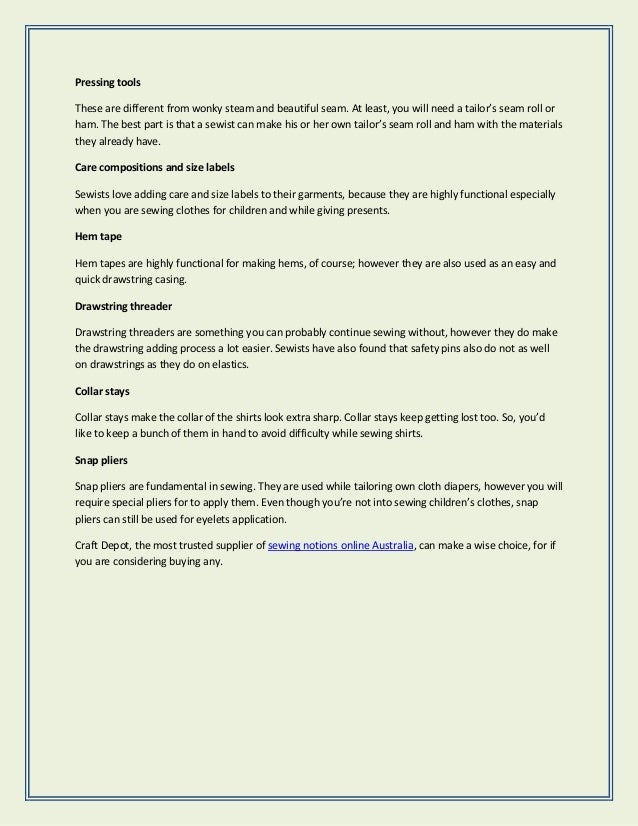 Pressing tools

These are different from wonky steam and beautiful seam. At least, you will need a tailor's seam roll or ham. The best part is that a sewist can make his or her own tailor's seam roll and ham with the materials they already have.

Care compositions and size labels

Sewists love adding care and size labels to their garments, because they are highly functional especially when you are sewing clothes for children and while giving presents.

Hem tape

Hem tapes are highly functional for making hems, of course; however they are also used as an easy and quick drawstring casing.

Drawstring threader

Drawstring threaders are something you can probably continue sewing without, however they do make the drawstring adding process a lot easier. Sewists have also found that safety pins also do not as well on drawstrings as they do on elastics.

Collar stays

Collar stays make the collar of the shirts look extra sharp. Collar stays keep getting lost too. So, you'd like to keep a bunch of them in hand to avoid difficulty while sewing shirts.

Snap pliers

Snap pliers are fundamental in sewing. They are used while tailoring own cloth diapers, however you will require special pliers for to apply them. Even though you're not into sewing children's clothes, snap pliers can still be used for eyelets application.

Craft Depot, the most trusted supplier of sewing notions online Australia, can make a wise choice, for if you are considering buying any.